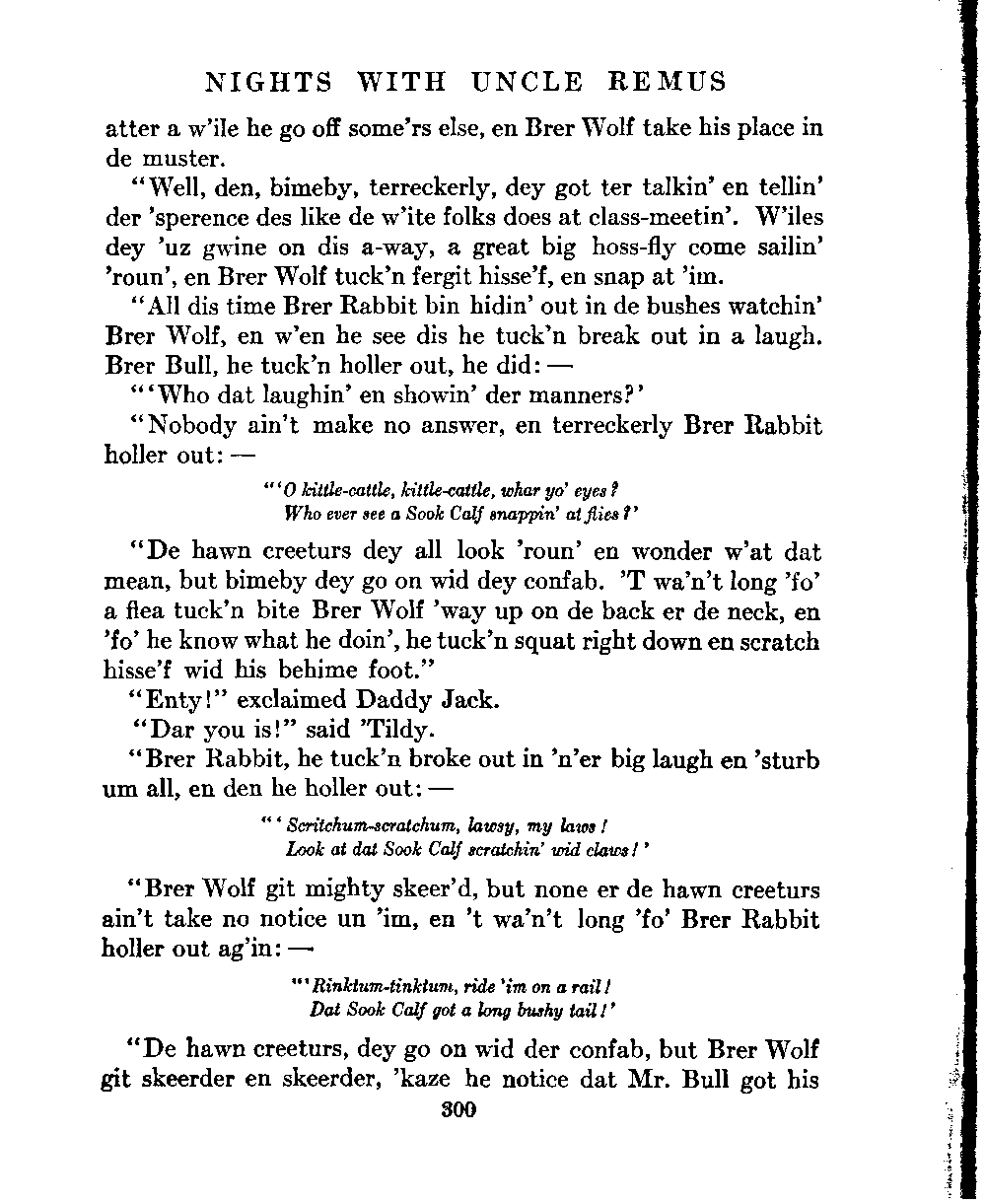 NIGHTS WITH UNCLE REMUS

atter a w'ile he go off some'rs else, en Brer Wolf take his place in de muster.

"Well, den, bimeby, terreckerly, dey got ter talkin' en tellin' der 'sperence des like de w'ite folks does at class-meetin'. W'iles dey 'uz gwine on dis a-way, a great big hoss-fly come sailin' 'roun', en Brer Wolf tuck'n fergit hisse'f, en snap at 'im.

"All dis time Brer Rabbit bin hidin' out in de bushes watchin' Brer Wolf, en w'en he see dis he tuck'n break out in a laugh. Brer Bull, he tuck'n holler out, he did: —

"'Who dat laughin' en showin' der manners?'

"Nobody ain't make no answer, en terreckerly Brer Rabbit holler out: —

"'O kittle-cattle, kittle-cattle, whar yo' eyes?
Who ever see a Sook Calf snappin' at flies?'

"De hawn creeturs dey all look 'roun' en wonder w'at dat mean, but bimeby dey go on wid dey confab. 'T wa'n't long 'fo' a flea tuck'n bite Brer Wolf 'way up on de back er de neck, en 'fo' he know what he doin', he tuck'n squat right down en scratch hisse'f wid his behime foot."

"Enty!" exclaimed Daddy Jack.

"Dar you is!" said 'Tildy.

"Brer Rabbit, he tuck'n broke out in 'n'er big laugh en 'sturb um all, en den he holler out: —

"'Scritchum-scratchum, lawsy, my laws!
Look at dat Sook Calf scratchin' wid claws!'

"Brer Wolf git mighty skeer'd, but none er de hawn creeturs ain't take no notice un 'im, en 't wa'n't long 'fo' Brer Rabbit holler out ag'in: —

"'Rinktum-tinktum, ride 'im on a rail!
Dat Sook Calf got a long bushy tail!'

"De hawn creeturs, dey go on wid der confab, but Brer Wolf git skeerder en skeerder, 'kaze he notice dat Mr. Bull got his

300